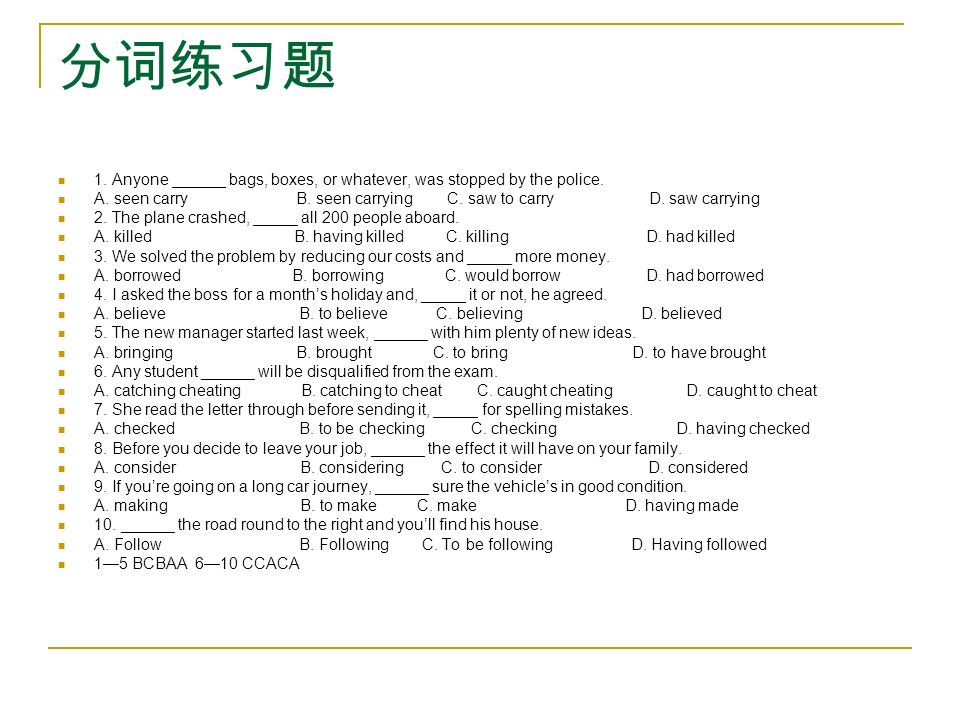 分词练习题

1. Anyone ______ bags, boxes, or whatever, was stopped by the police.
A. seen carry B. seen carrying C. saw to carry D. saw carrying
2. The plane crashed, _____ all 200 people aboard.
A. killed B. having killed C. killing D. had killed
3. We solved the problem by reducing our costs and _____ more money.
A. borrowed B. borrowing C. would borrow D. had borrowed
4. I asked the boss for a month's holiday and, _____ it or not, he agreed.
A. believe B. to believe C. believing D. believed
5. The new manager started last week, ______ with him plenty of new ideas.
A. bringing B. brought C. to bring D. to have brought
6. Any student ______ will be disqualified from the exam.
A. catching cheating B. catching to cheat C. caught cheating D. caught to cheat
7. She read the letter through before sending it, _____ for spelling mistakes.
A. checked B. to be checking C. checking D. having checked
8. Before you decide to leave your job, ______ the effect it will have on your family.
A. consider B. considering C. to consider D. considered
9. If you're going on a long car journey, ______ sure the vehicle's in good condition.
A. making B. to make C. make D. having made
10. ______ the road round to the right and you'll find his house.
A. Follow B. Following C. To be following D. Having followed
1—5 BCBAA 6—10 CCACA